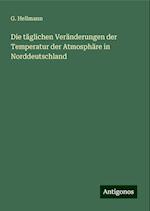 G. Hellmann

Die täglichen Veränderungen der Temperatur der Atmosphäre in Norddeutschland

Antigonos